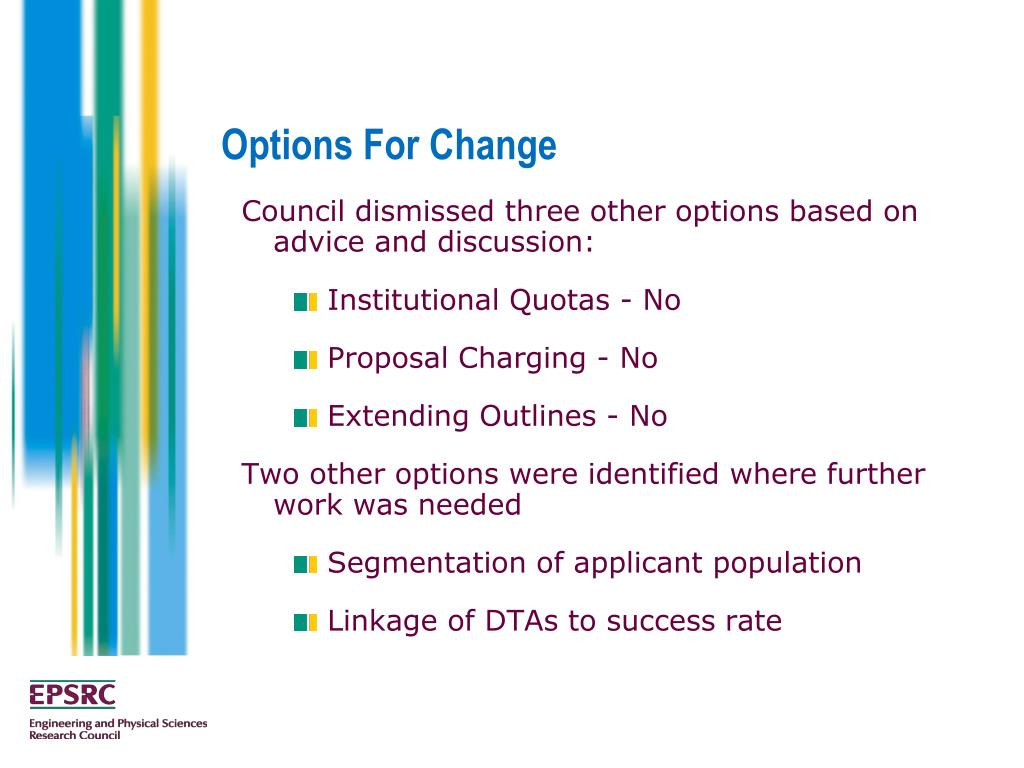 Options For Change

Council dismissed three other options based on advice and discussion:

Institutional Quotas - No

Proposal Charging - No

Extending Outlines - No

Two other options were identified where further work was needed

Segmentation of applicant population

Linkage of DTAs to success rate

EPSRC

Engineering and Physical Sciences Research Council